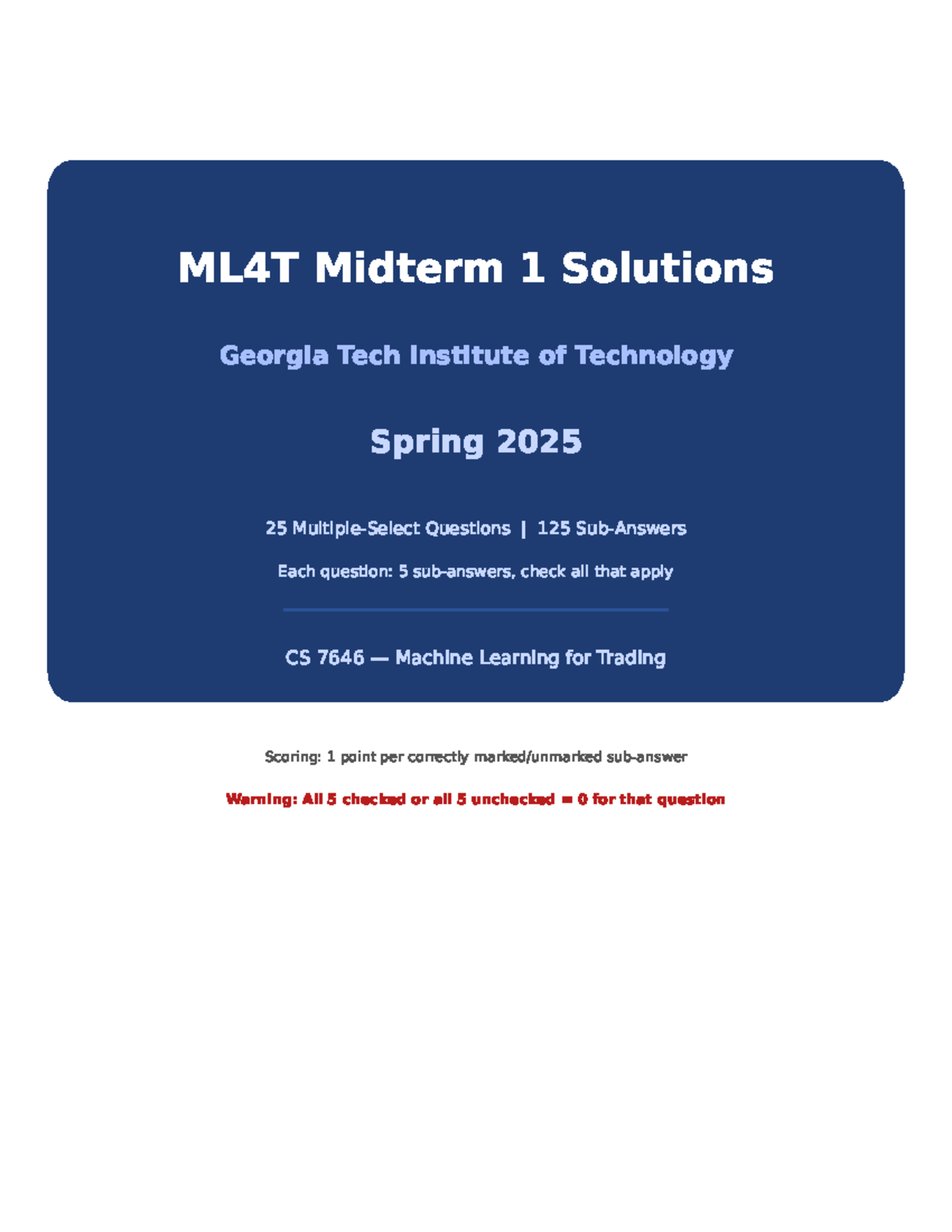 ML4T Midterm 1 Solutions

Georgia Tech Institute of Technology

Spring 2025

25 Multiple-Select Questions | 125 Sub-Answers

Each question: 5 sub-answers, check all that apply

CS 7646 — Machine Learning for Trading

Scoring: 1 point per correctly marked/unmarked sub-answer

Warning: All 5 checked or all 5 unchecked = 0 for that question